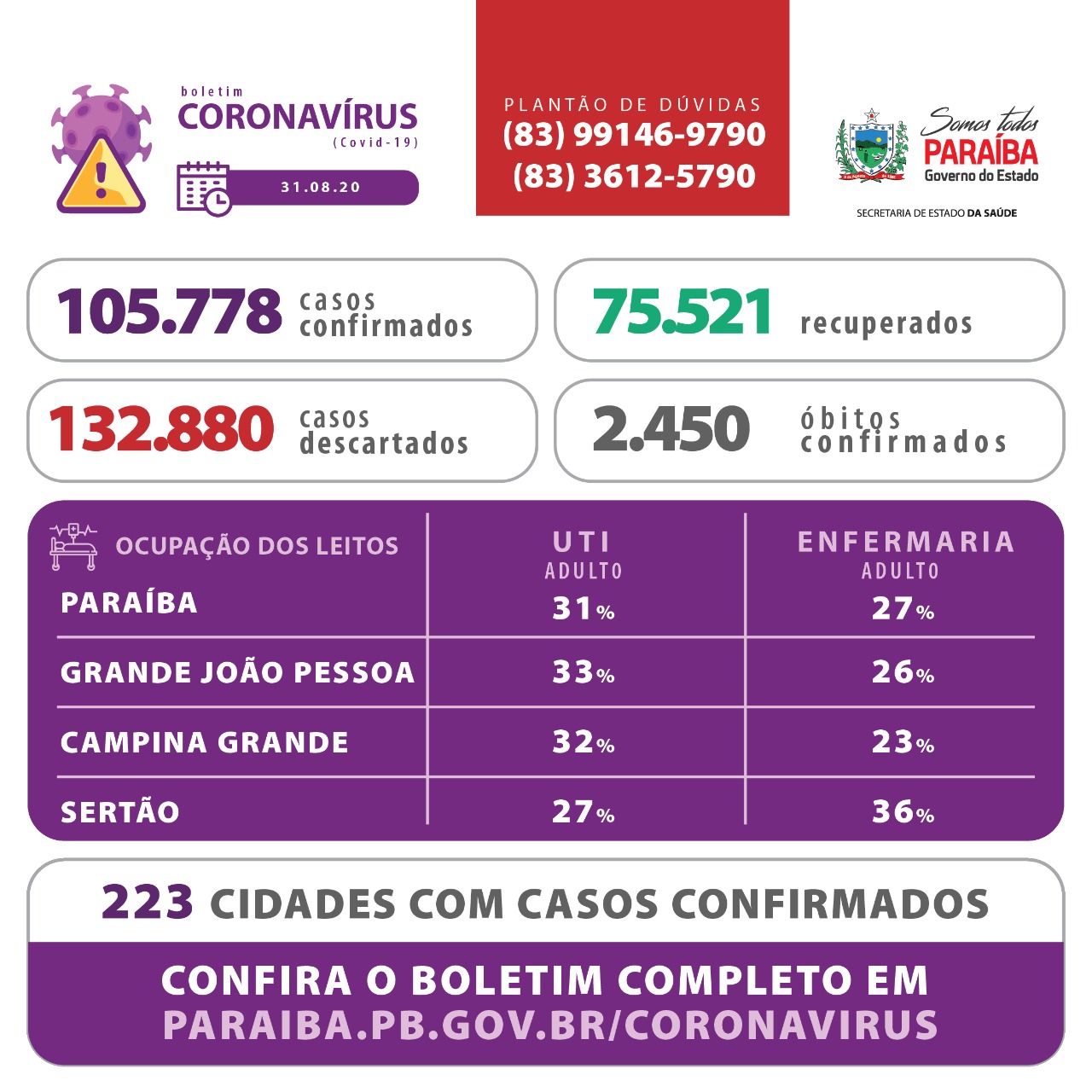 boletim
CORONAVÍRUS
(Covid-19)

31.08.20

PLANTÃO DE DÚVIDAS
(83) 99146-9790
(83) 3612-5790

Somos todos
PARAÍBA
Governo do Estado

SECRETARIA DE ESTADO DA SAÚDE

105.778 casos confirmados

75.521 recuperados

132.880 casos descartados

2.450 óbitos confirmados

| OCUPAÇÃO DOS LEITOS | UTI ADULTO | ENFERMARIA ADULTO |
|---|---|---|
| PARAÍBA | 31% | 27% |
| GRANDE JOÃO PESSOA | 33% | 26% |
| CAMPINA GRANDE | 32% | 23% |
| SERTÃO | 27% | 36% |

223 CIDADES COM CASOS CONFIRMADOS

CONFIRA O BOLETIM COMPLETO EM
PARAIBA.PB.GOV.BR/CORONAVIRUS